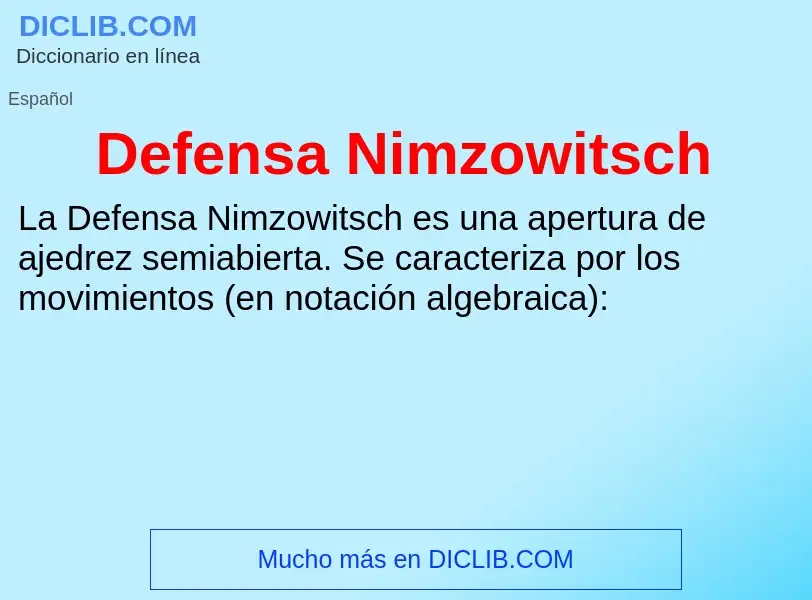 DICLIB.COM
Diccionario en línea

Español

Defensa Nimzowitsch

La Defensa Nimzowitsch es una apertura de ajedrez semiabierta. Se caracteriza por los movimientos (en notación algebraica):

Mucho más en DICLIB.COM